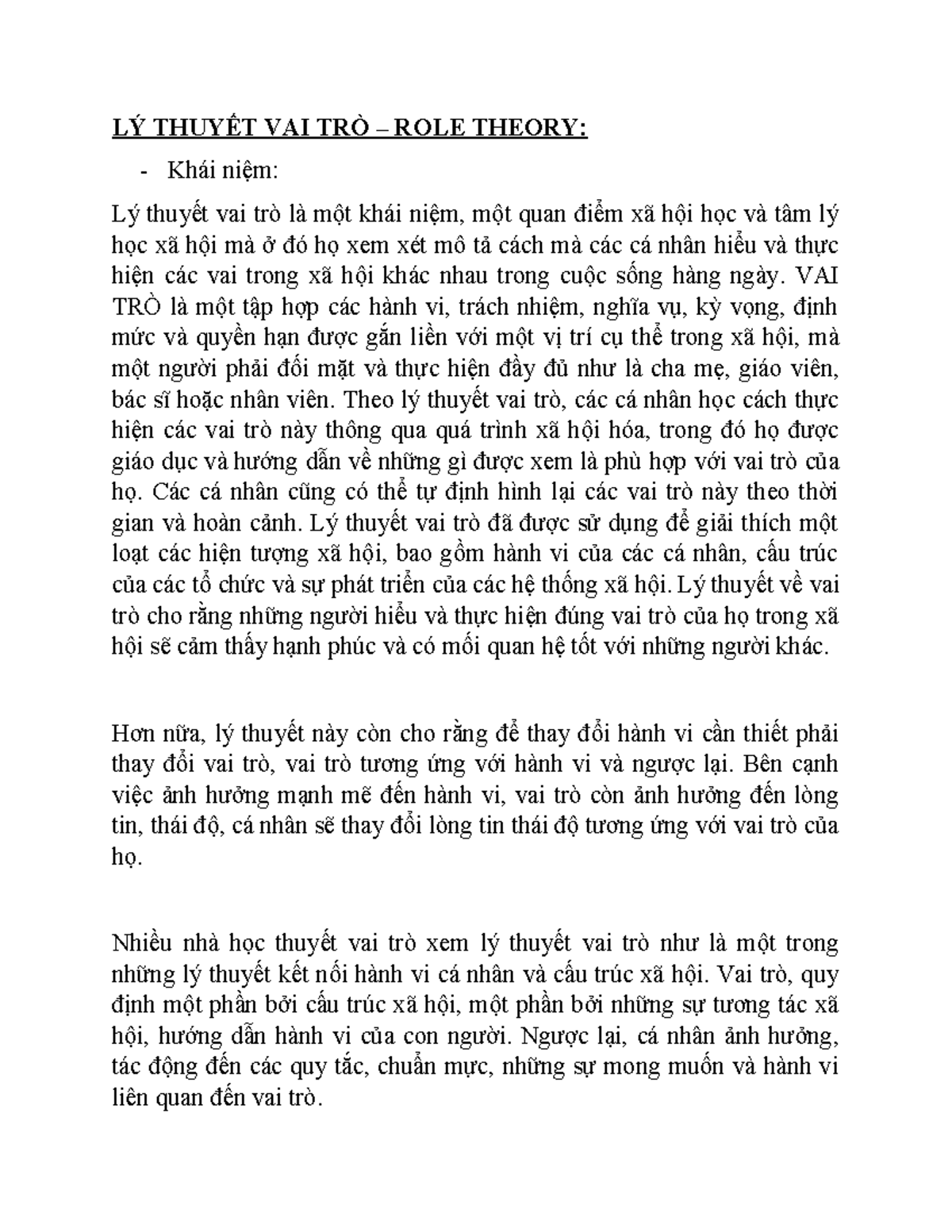 LÝ THUYẾT VAI TRÒ – ROLE THEORY:

- Khái niệm:

Lý thuyết vai trò là một khái niệm, một quan điểm xã hội học và tâm lý học xã hội mà ở đó họ xem xét mô tả cách mà các cá nhân hiểu và thực hiện các vai trong xã hội khác nhau trong cuộc sống hàng ngày. VAI TRÒ là một tập hợp các hành vi, trách nhiệm, nghĩa vụ, kỳ vọng, định mức và quyền hạn được gắn liền với một vị trí cụ thể trong xã hội, mà một người phải đối mặt và thực hiện đầy đủ như là cha mẹ, giáo viên, bác sĩ hoặc nhân viên. Theo lý thuyết vai trò, các cá nhân học cách thực hiện các vai trò này thông qua quá trình xã hội hóa, trong đó họ được giáo dục và hướng dẫn về những gì được xem là phù hợp với vai trò của họ. Các cá nhân cũng có thể tự định hình lại các vai trò này theo thời gian và hoàn cảnh. Lý thuyết vai trò đã được sử dụng để giải thích một loạt các hiện tượng xã hội, bao gồm hành vi của các cá nhân, cấu trúc của các tổ chức và sự phát triển của các hệ thống xã hội. Lý thuyết về vai trò cho rằng những người hiểu và thực hiện đúng vai trò của họ trong xã hội sẽ cảm thấy hạnh phúc và có mối quan hệ tốt với những người khác.

Hơn nữa, lý thuyết này còn cho rằng để thay đổi hành vi cần thiết phải thay đổi vai trò, vai trò tương ứng với hành vi và ngược lại. Bên cạnh việc ảnh hưởng mạnh mẽ đến hành vi, vai trò còn ảnh hưởng đến lòng tin, thái độ, cá nhân sẽ thay đổi lòng tin thái độ tương ứng với vai trò của họ.

Nhiều nhà học thuyết vai trò xem lý thuyết vai trò như là một trong những lý thuyết kết nối hành vi cá nhân và cấu trúc xã hội. Vai trò, quy định một phần bởi cấu trúc xã hội, một phần bởi những sự tương tác xã hội, hướng dẫn hành vi của con người. Ngược lại, cá nhân ảnh hưởng, tác động đến các quy tắc, chuẩn mực, những sự mong muốn và hành vi liên quan đến vai trò.